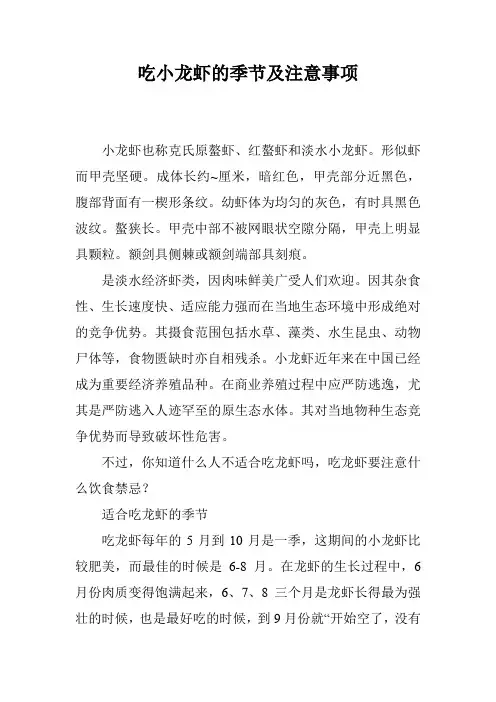 吃小龙虾的季节及注意事项

小龙虾也称克氏原螯虾、红螯虾和淡水小龙虾。形似虾而甲壳坚硬。成体长约~厘米，暗红色，甲壳部分近黑色，腹部背面有一楔形条纹。幼虾体为均匀的灰色，有时具黑色波纹。螯狭长。甲壳中部不被网眼状空隙分隔，甲壳上明显具颗粒。额剑具侧棘或额剑端部具刻痕。

是淡水经济虾类，因肉味鲜美广受人们欢迎。因其杂食性、生长速度快、适应能力强而在当地生态环境中形成绝对的竞争优势。其摄食范围包括水草、藻类、水生昆虫、动物尸体等，食物匮缺时亦自相残杀。小龙虾近年来在中国已经成为重要经济养殖品种。在商业养殖过程中应严防逃逸，尤其是严防逃入人迹罕至的原生态水体。其对当地物种生态竞争优势而导致破坏性危害。

不过，你知道什么人不适合吃龙虾吗，吃龙虾要注意什么饮食禁忌？

适合吃龙虾的季节

吃龙虾每年的 5 月到 10 月是一季，这期间的小龙虾比较肥美，而最佳的时候是 6-8 月。在龙虾的生长过程中，6 月份肉质变得饱满起来，6、7、8 三个月是龙虾长得最为强壮的时候，也是最好吃的时候，到 9 月份就“开始空了，没有